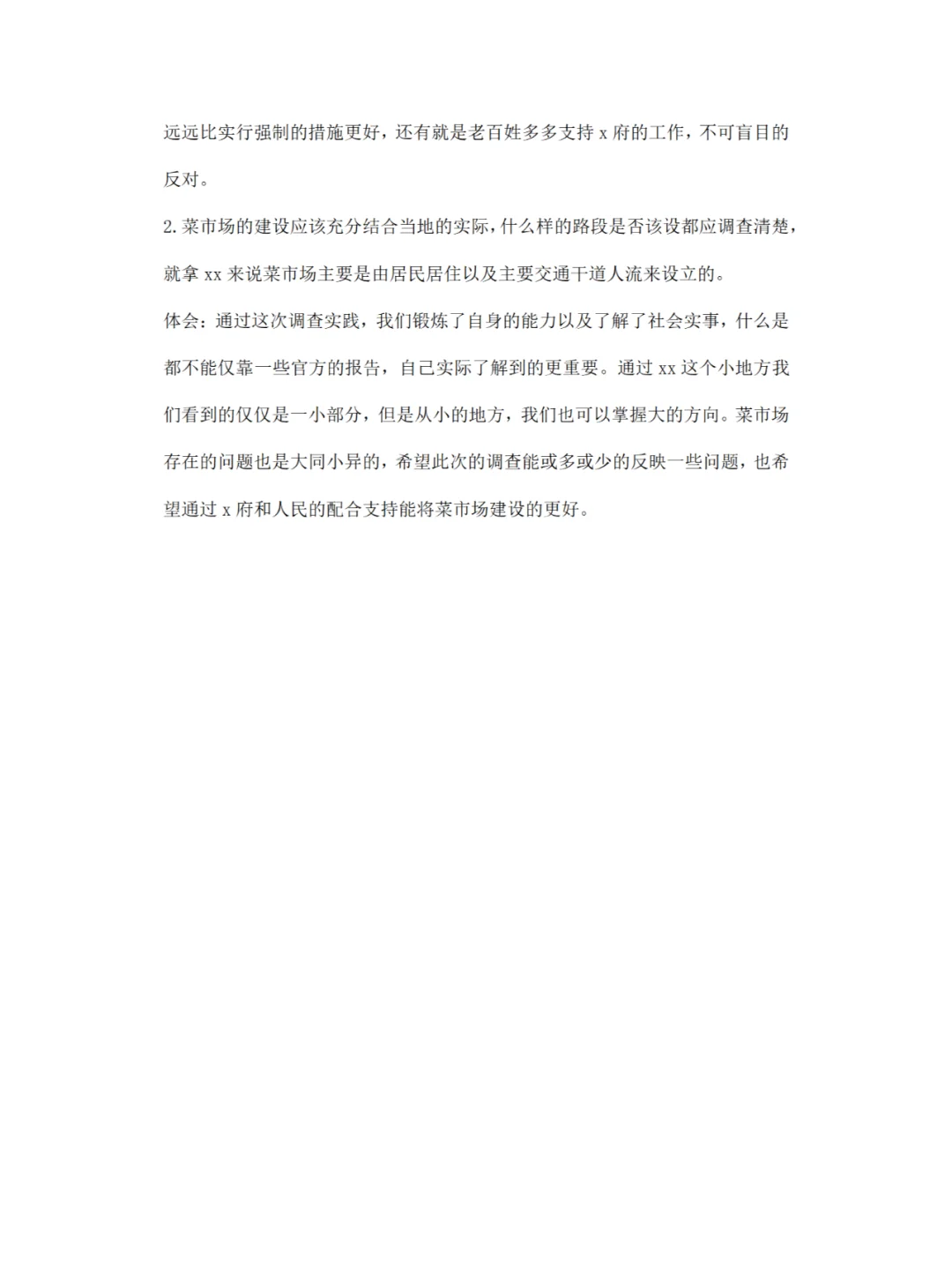 远远比实行强制的措施更好，还有就是老百姓多多支持 x 府的工作，不可盲目的反对。

2. 菜市场的建设应该充分结合当地的实际，什么样的路段是否该设都应调查清楚，就拿 xx 来说菜市场主要是由居民居住以及主要交通干道人流来设立的。

体会：通过这次调查实践，我们锻炼了自身的能力以及了解了社会实事，什么是都不能仅靠一些官方的报告，自己实际了解到的更重要。通过 xx 这个小地方我们看到的仅仅是一小部分，但是从小的地方，我们也可以掌握大的方向。菜市场存在的问题也是大同小异的，希望此次的调查能或多或少的反映一些问题，也希望通过 x 府和人民的配合支持能将菜市场建设的更好。